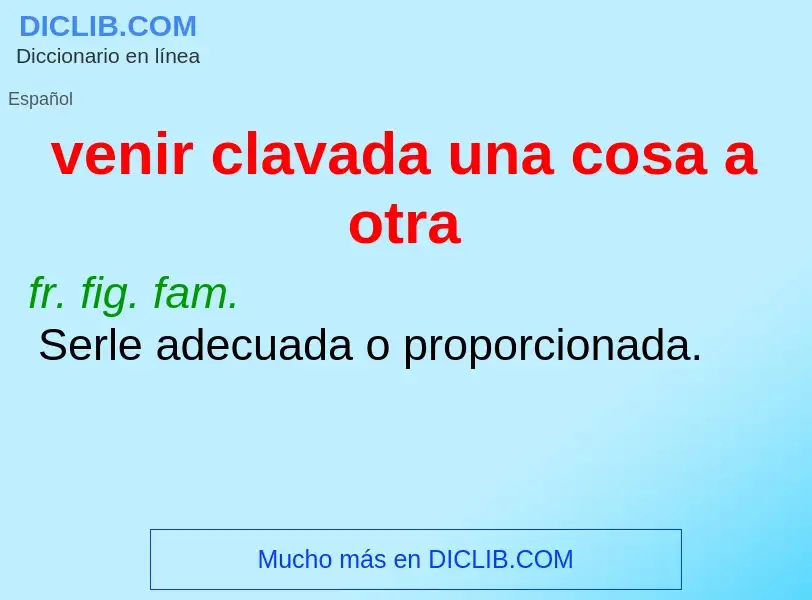 DICLIB.COM
Diccionario en línea

Español

venir clavada una cosa a otra

fr. fig. fam.
Serle adecuada o proporcionada.

Mucho más en DICLIB.COM